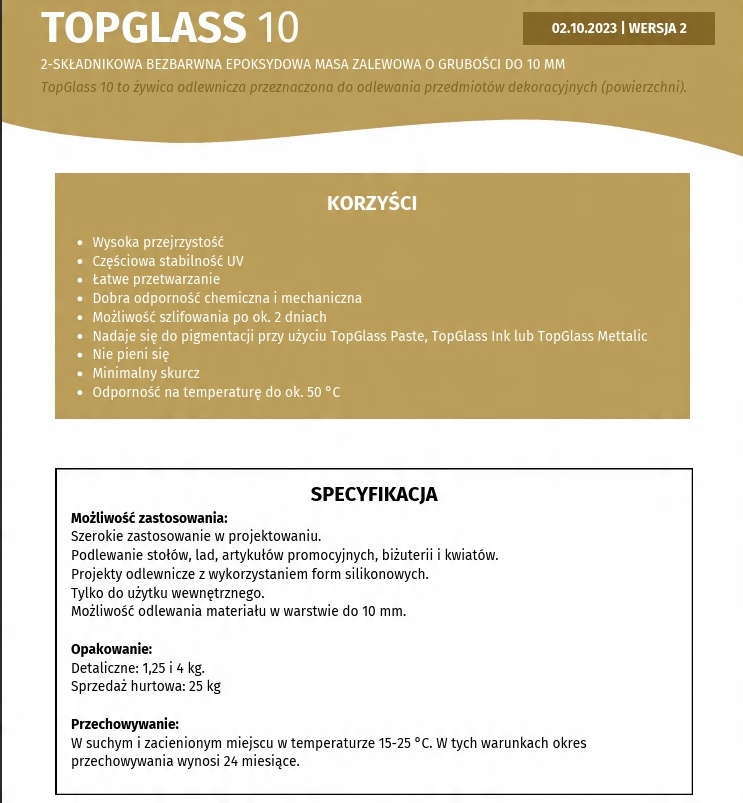 TOPGLASS 10

02.10.2023 | WERSJA 2

2-SKŁADNIKOWA BEZBARWNA EPOKSYDOWA MASA ZALEWOWA O GRUBOŚCI DO 10 MM

TopGlass 10 to żywica odlewnicza przeznaczona do odlewania przedmiotów dekoracyjnych (powierzchni).

KORZYŚCI

- Wysoka przejrzystość
- Częściowa stabilność UV
- Łatwe przetwarzanie
- Dobra odporność chemiczna i mechaniczna
- Możliwość szlifowania po ok. 2 dniach
- Nadaje się do pigmentacji przy użyciu TopGlass Paste, TopGlass Ink lub TopGlass Mettalic
- Nie pieni się
- Minimalny skurcz
- Odporność na temperaturę do ok. 50 °C

SPECYFIKACJA

Możliwość zastosowania:
Szerokie zastosowanie w projektowaniu.
Podlewanie stołów, lad, artykułów promocyjnych, biżuterii i kwiatów.
Projekty odlewnicze z wykorzystaniem form silikonowych.
Tylko do użytku wewnętrznego.
Możliwość odlewania materiału w warstwie do 10 mm.

Opakowanie:
Detaliczne: 1,25 i 4 kg.
Sprzedaż hurtowa: 25 kg

Przechowywanie:
W suchym i zacienionym miejscu w temperaturze 15-25 °C. W tych warunkach okres przechowywania wynosi 24 miesiące.